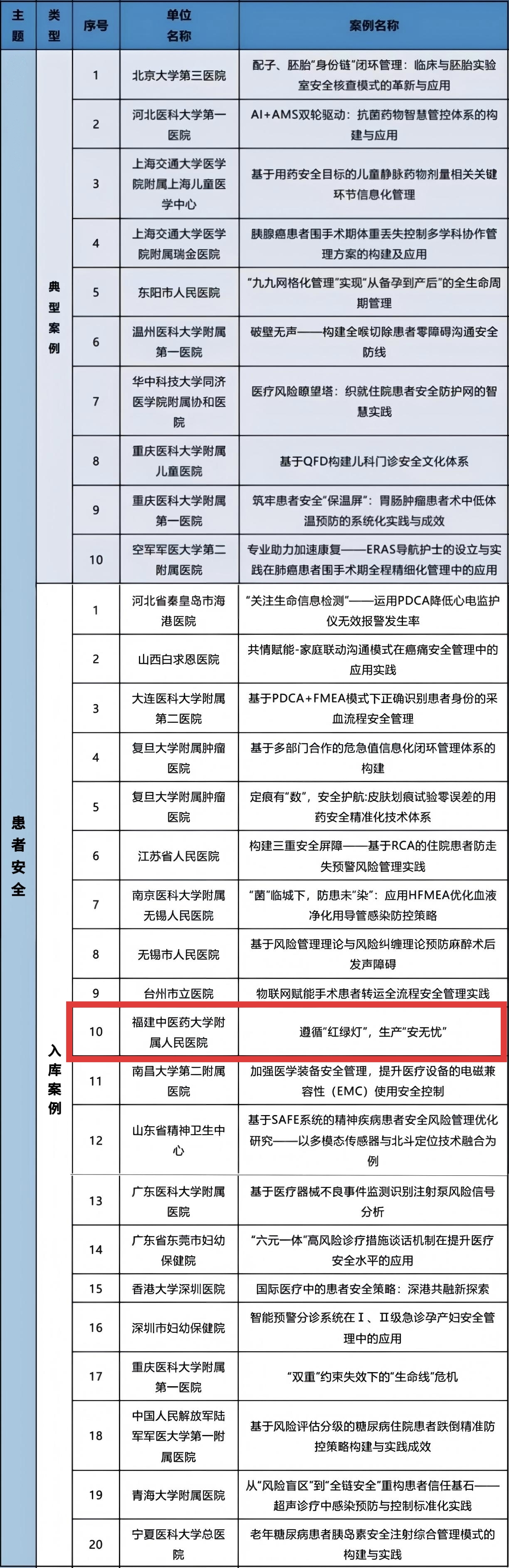 | 主题 | 类型 | 序号 | 单位名称 | 案例名称 |
|---|---|---|---|---|
| 患者安全 | 典型案例 | 1 | 北京大学第三医院 | 配子、胚胎“身份链”闭环管理：临床与胚胎实验室安全核查模式的革新与应用 |
| | | 2 | 河北医科大学第一医院 | AI+AMS双轮驱动：抗菌药物智慧管控体系的构建与应用 |
| | | 3 | 上海交通大学医学院附属上海儿童医学中心 | 基于用药安全目标的儿童静脉药物剂量相关关键环节信息化管理 |
| | | 4 | 上海交通大学医学院附属瑞金医院 | 胰腺癌患者围手术期体重丢失控制多学科协作管理方案的构建及应用 |
| | | 5 | 东阳市人民医院 | “九九网格化管理”实现“从备孕到产后”的全生命周期管理 |
| | | 6 | 温州医科大学附属第一医院 | 破壁无声——构建全喉切除患者零障碍沟通安全防线 |
| | | 7 | 华中科技大学同济医学院附属协和医院 | 医疗风险瞭望塔：织就住院患者安全防护网的智慧实践 |
| | | 8 | 重庆医科大学附属儿童医院 | 基于QFD构建儿科门诊安全文化体系 |
| | | 9 | 重庆医科大学附属第一医院 | 筑牢患者安全“保温屏”：胃肠肿瘤患者术中低体温预防的系统化实践与成效 |
| | | 10 | 空军军医大学第二附属医院 | 专业助力加速康复——ERAS导航护士的设立与实践在肺癌患者围手术期全程精细化管理中的应用 |
| | 入库案例 | 1 | 河北省秦皇岛市海港医院 | “关注生命信息检测”——运用PDCA降低心电监护仪无效报警发生率 |
| | | 2 | 山西白求恩医院 | 共情赋能-家庭联动沟通模式在癌痛安全管理中的应用实践 |
| | | 3 | 大连医科大学附属第二医院 | 基于PDCA+FMEA模式下正确识别患者身份的采血流程安全管理 |
| | | 4 | 复旦大学附属肿瘤医院 | 基于多部门合作的危急值信息化闭环管理体系的构建 |
| | | 5 | 复旦大学附属肿瘤医院 | 定痕有“数”，安全护航:皮肤划痕试验零误差的用药安全精准化技术体系 |
| | | 6 | 江苏省人民医院 | 构建三重安全屏障——基于RCA的住院患者防走失预警风险管理实践 |
| | | 7 | 南京医科大学附属无锡人民医院 | “菌”临城下，防患未“染”：应用HFMEA优化血液净化用导管感染防控策略 |
| | | 8 | 无锡市人民医院 | 基于风险管理理论与风险纠缠理论预防麻醉术后发声障碍 |
| | | 9 | 台州市立医院 | 物联网赋能手术患者转运全流程安全管理实践 |
| | | 10 | 福建中医药大学附属人民医院 | 遵循“红绿灯”，生产“安无忧” |
| | | 11 | 南昌大学第二附属医院 | 加强医学装备安全管理，提升医疗设备的电磁兼容性（EMC）使用安全控制 |
| | | 12 | 山东省精神卫生中心 | 基于SAFE系统的精神疾病患者安全风险管理优化研究——以多模态传感器与北斗定位技术融合为例 |
| | | 13 | 广东医科大学附属医院 | 基于医疗器械不良事件监测识别注射泵风险信号分析 |
| | | 14 | 广东省东莞市妇幼保健院 | “六元一体”高风险诊疗措施谈话机制在提升医疗安全水平的应用 |
| | | 15 | 香港大学深圳医院 | 国际医疗中的患者安全策略：深港共融新探索 |
| | | 16 | 深圳市妇幼保健院 | 智能预警分诊系统在Ⅰ、Ⅱ级急诊孕产妇安全管理中的应用 |
| | | 17 | 重庆医科大学附属第一医院 | “双重”约束失效下的“生命线”危机 |
| | | 18 | 中国人民解放军陆军军医大学第一附属医院 | 基于风险评估分级的糖尿病住院患者跌倒精准防控策略构建与实践成效 |
| | | 19 | 青海大学附属医院 | 从“风险盲区”到“全链安全”重构患者信任基石——超声诊疗中感染预防与控制标准化实践 |
| | | 20 | 宁夏医科大学总医院 | 老年糖尿病患者胰岛素安全注射综合管理模式的构建与实践 |